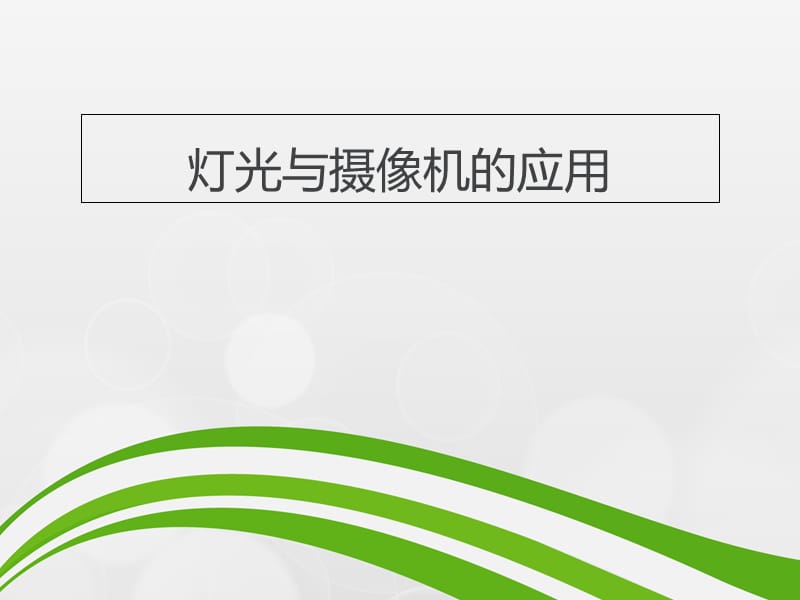 灯光与摄像机的应用